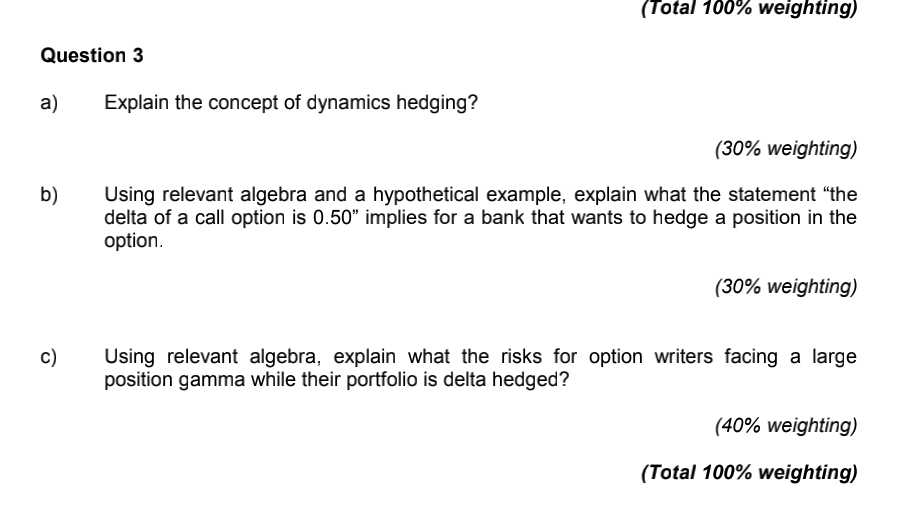 (Total 100% weighting)

Question 3

a) Explain the concept of dynamics hedging?

(30% weighting)

b) Using relevant algebra and a hypothetical example, explain what the statement “the delta of a call option is 0.50” implies for a bank that wants to hedge a position in the option.

(30% weighting)

c) Using relevant algebra, explain what the risks for option writers facing a large position gamma while their portfolio is delta hedged?

(40% weighting)

(Total 100% weighting)